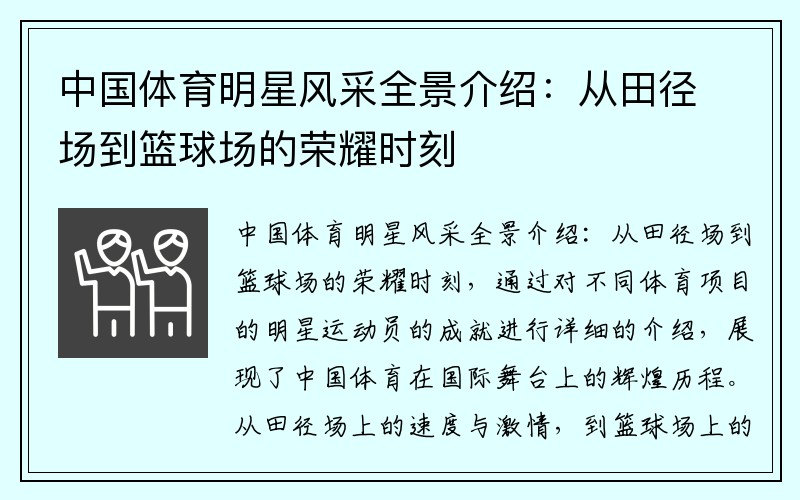 中国体育明星风采全景介绍：从田径场到篮球场的荣耀时刻

中国体育明星风采全景介绍：从田径场到篮球场的荣耀时刻，通过对不同体育项目的明星运动员的成就进行详细的介绍，展现了中国体育在国际舞台上的辉煌历程。从田径场上的速度与激情，到篮球场上的